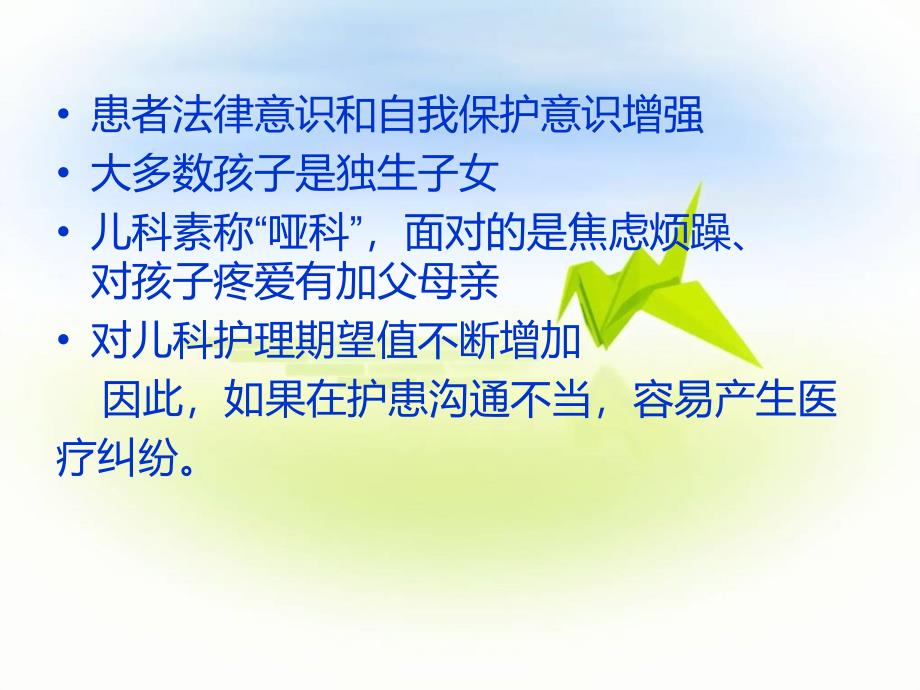 • 患者法律意识和自我保护意识增强
• 大多数孩子是独生子女
• 儿科素称“哑科”，面对的是焦虑烦躁、对孩子疼爱有加父母亲
• 对儿科护理期望值不断增加

因此，如果在护患沟通不当，容易产生医疗纠纷。